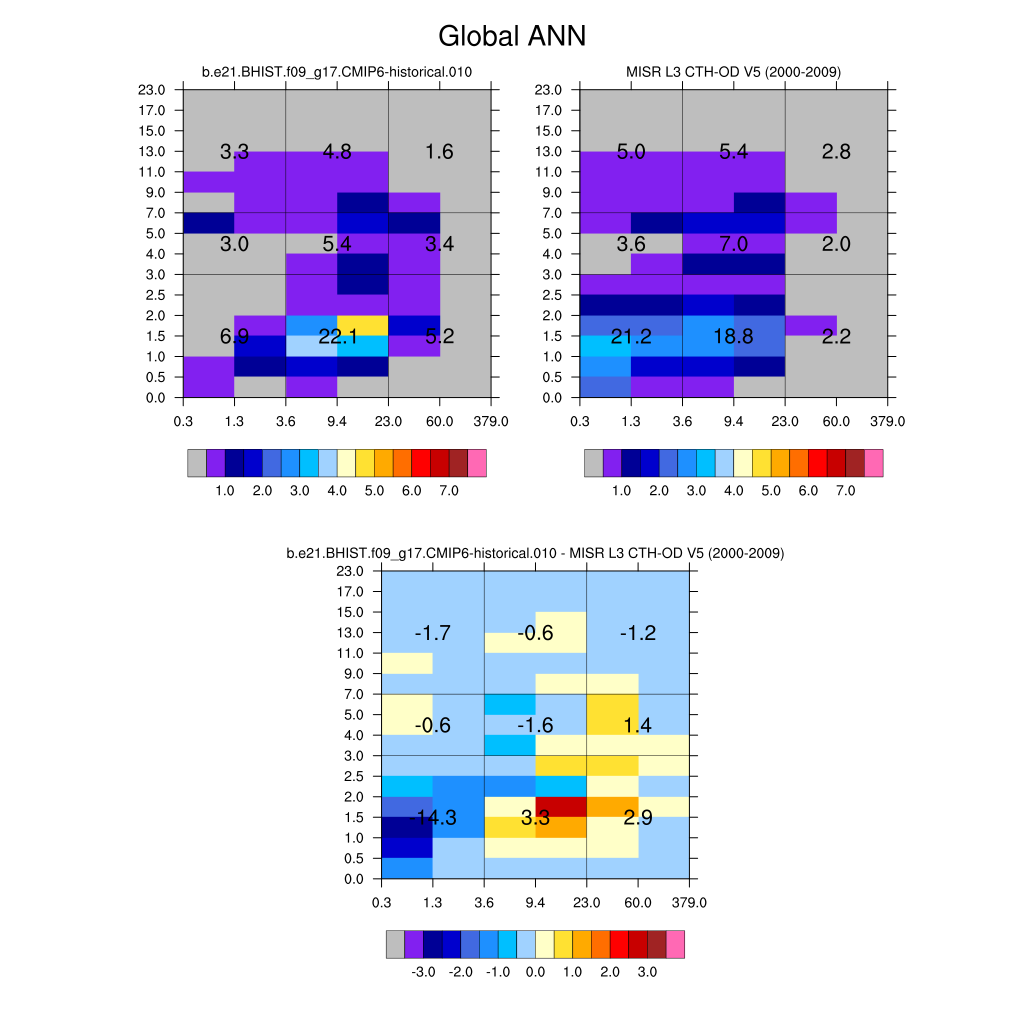 Global ANN

b.e21.BHIST.f09_g17.CMIP6-historical.010

23.0
17.0
15.0
13.0
11.0
9.0
7.0
5.0
4.0
3.0
2.5
2.0
1.5
1.0
0.5
0.0

3.3 4.8 1.6
3.0 5.4 3.4
6.9 22.1 5.2

0.3 1.3 3.6 9.4 23.0 60.0 379.0

1.0 2.0 3.0 4.0 5.0 6.0 7.0

MISR L3 CTH-OD V5 (2000-2009)

23.0
17.0
15.0
13.0
11.0
9.0
7.0
5.0
4.0
3.0
2.5
2.0
1.5
1.0
0.5
0.0

5.0 5.4 2.8
3.6 7.0 2.0
21.2 18.8 2.2

0.3 1.3 3.6 9.4 23.0 60.0 379.0

1.0 2.0 3.0 4.0 5.0 6.0 7.0

b.e21.BHIST.f09_g17.CMIP6-historical.010 - MISR L3 CTH-OD V5 (2000-2009)

23.0
17.0
15.0
13.0
11.0
9.0
7.0
5.0
4.0
3.0
2.5
2.0
1.5
1.0
0.5
0.0

-1.7 -0.6 -1.2
-0.6 -1.6 1.4
-14.3 3.3 2.9

0.3 1.3 3.6 9.4 23.0 60.0 379.0

-3.0 -2.0 -1.0 0.0 1.0 2.0 3.0